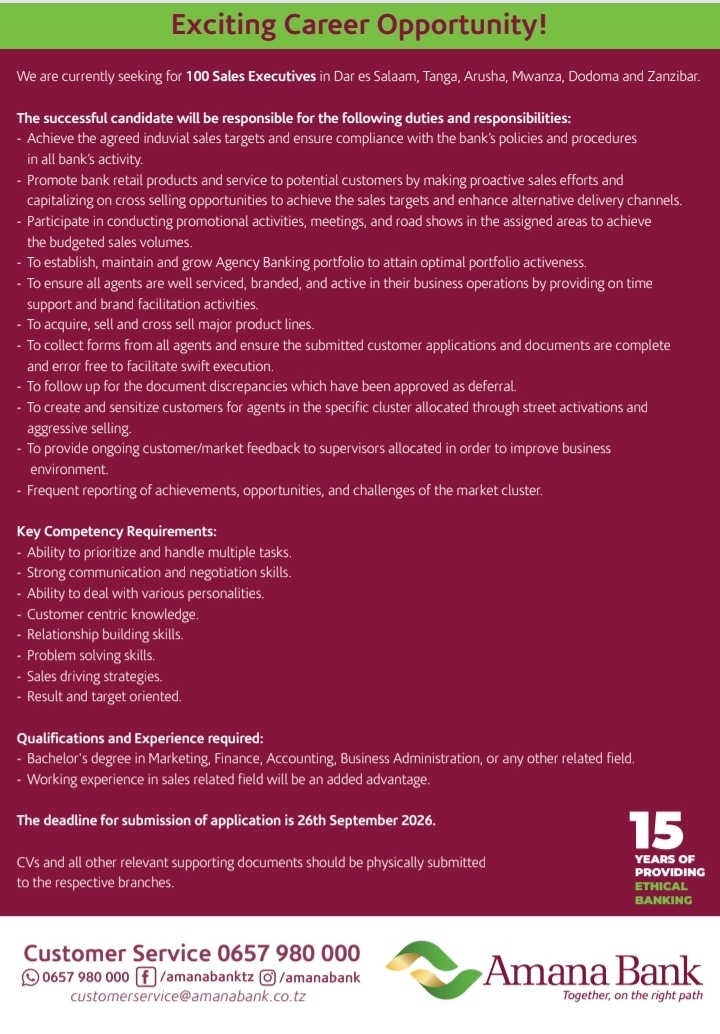 Exciting Career Opportunity!

We are currently seeking for 100 Sales Executives in Dar es Salaam, Tanga, Arusha, Mwanza, Dodoma and Zanzibar.

The successful candidate will be responsible for the following duties and responsibilities:
- Achieve the agreed induvial sales targets and ensure compliance with the bank's policies and procedures in all bank's activity.
- Promote bank retail products and service to potential customers by making proactive sales efforts and capitalizing on cross selling opportunities to achieve the sales targets and enhance alternative delivery channels.
- Participate in conducting promotional activities, meetings, and road shows in the assigned areas to achieve the budgeted sales volumes.
- To establish, maintain and grow Agency Banking portfolio to attain optimal portfolio activeness.
- To ensure all agents are well serviced, branded, and active in their business operations by providing on time support and brand facilitation activities.
- To acquire, sell and cross sell major product lines.
- To collect forms from all agents and ensure the submitted customer applications and documents are complete and error free to facilitate swift execution.
- To follow up for the document discrepancies which have been approved as deferral.
- To create and sensitize customers for agents in the specific cluster allocated through street activations and aggressive selling.
- To provide ongoing customer/market feedback to supervisors allocated in order to improve business environment.
- Frequent reporting of achievements, opportunities, and challenges of the market cluster.

Key Competency Requirements:
- Ability to prioritize and handle multiple tasks.
- Strong communication and negotiation skills.
- Ability to deal with various personalities.
- Customer centric knowledge.
- Relationship building skills.
- Problem solving skills.
- Sales driving strategies.
- Result and target oriented.

Qualifications and Experience required:
- Bachelor's degree in Marketing, Finance, Accounting, Business Administration, or any other related field.
- Working experience in sales related field will be an added advantage.

The deadline for submission of application is 26th September 2026.

CVs and all other relevant supporting documents should be physically submitted to the respective branches.

15
YEARS OF
PROVIDING
ETHICAL
BANKING

Customer Service 0657 980 000
0657 980 000 /amanabanktz /amanabank
customerservice@amanabank.co.tz

Amana Bank
Together, on the right path